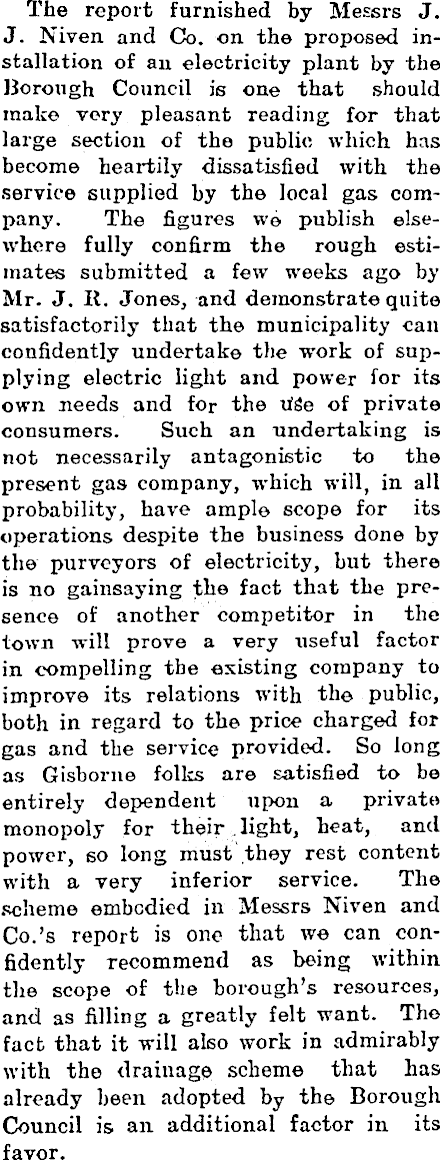 The report furnished by Messrs J. J. Niven and Co. on the proposed installation of an electricity plant by the Borough Council is one that should make very pleasant reading for that large section of the public which has become heartily dissatisfied with the service supplied by the local gas company. The figures we publish elsewhere fully confirm the rough estimates submitted a few weeks ago by Mr. J. R. Jones, and demonstrate quite satisfactorily that the municipality can confidently undertake the work of supplying electric light and power for its own needs and for the use of private consumers. Such an undertaking is not necessarily antagonistic to the present gas company, which will, in all probability, have ample scope for its operations despite the business done by the purveyors of electricity, but there is no gainsaying the fact that the presence of another competitor in the town will prove a very useful factor in compelling the existing company to improve its relations with the public, both in regard to the price charged for gas and the service provided. So long as Gisborne folks are satisfied to be entirely dependent upon a private monopoly for their light, heat, and power, so long must they rest content with a very inferior service. The scheme embodied in Messrs Niven and Co.'s report is one that we can confidently recommend as being within the scope of the borough's resources, and as filling a greatly felt want. The fact that it will also work in admirably with the drainage scheme that has already been adopted by the Borough Council is an additional factor in its favor.